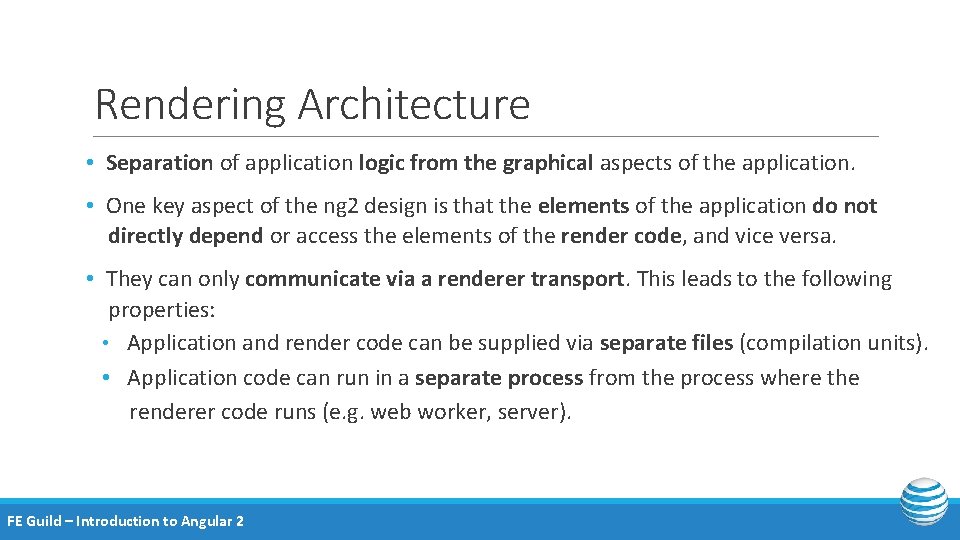 Rendering Architecture

• Separation of application logic from the graphical aspects of the application.

• One key aspect of the ng2 design is that the elements of the application do not directly depend or access the elements of the render code, and vice versa.

• They can only communicate via a renderer transport. This leads to the following properties:

• Application and render code can be supplied via separate files (compilation units).

• Application code can run in a separate process from the process where the renderer code runs (e.g. web worker, server).

FE Guild – Introduction to Angular 2